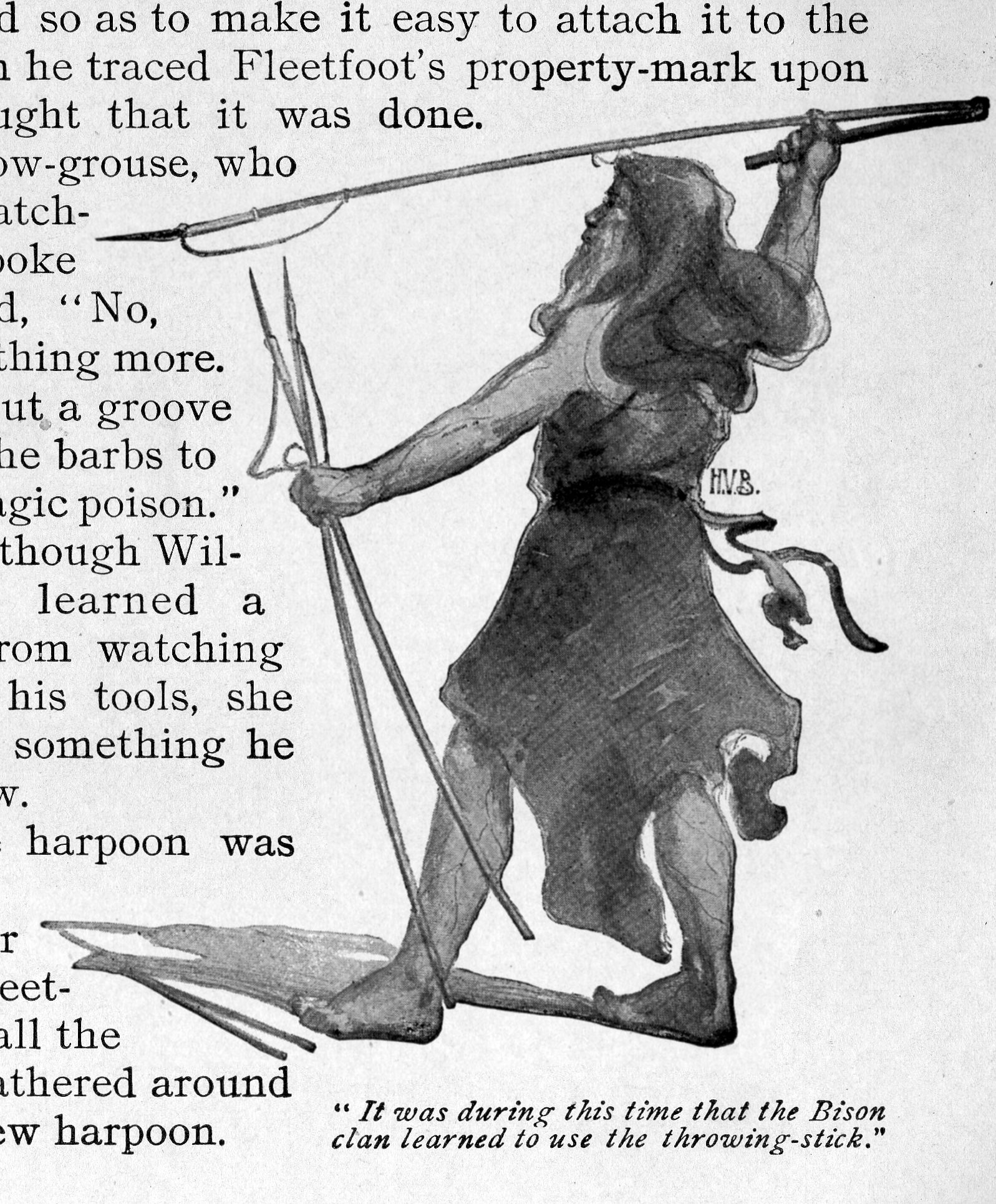 d so as to make it easy to attach it to the n he traced Fleetfoot's property-mark upon ught that it was done.

ow-grouse, who atch- poke d, "No, thing more. ut a groove he barbs to agic poison." though Wil- learned a rom watching his tools, she something he w.

harpoon was

r eet- all the athered around ew harpoon.

H.V.B.

"It was during this time that the Bison clan learned to use the throwing-stick."